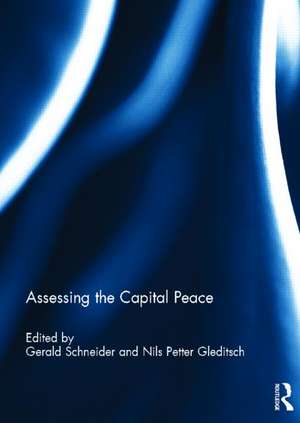 Assessing the Capital Peace

Edited by
Gerald Schneider and Nils Petter Gleditsch

ROUTLEDGE